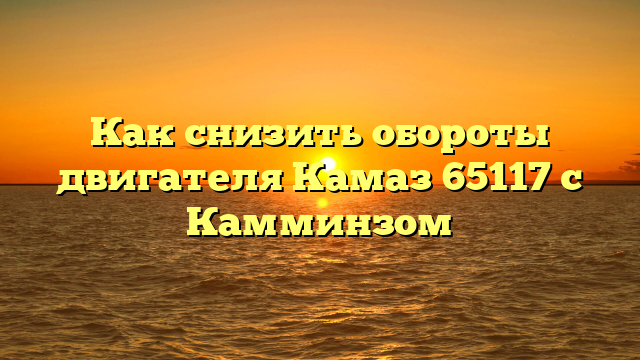 Как снизить обороты двигателя Камаз 65117 с Камминзом